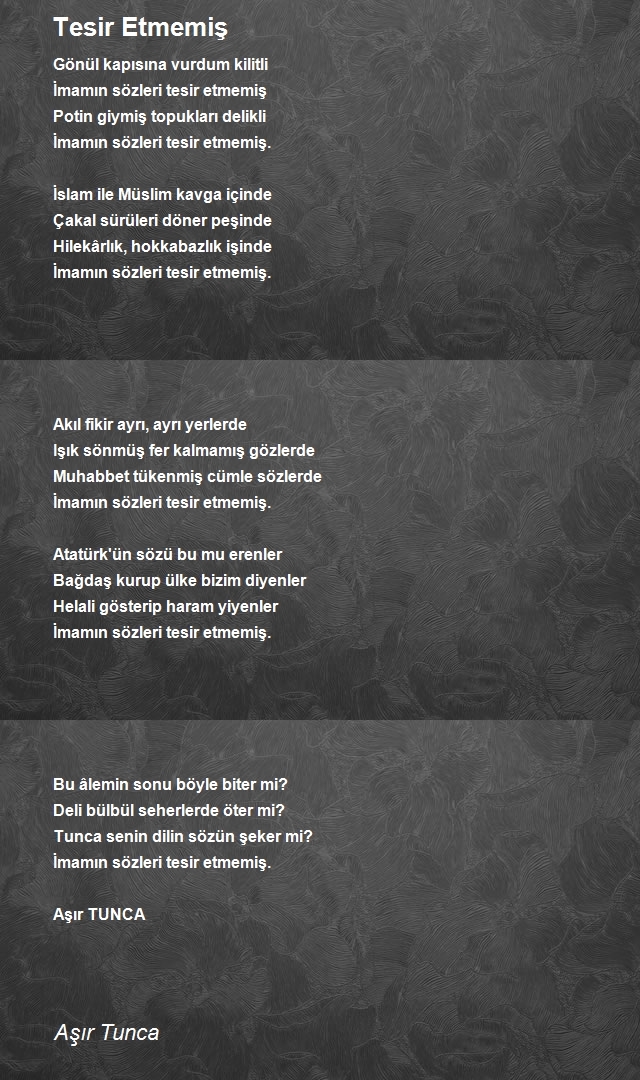 Tesir Etmemiş

Gönül kapısına vurdum kilitli
İmamın sözleri tesir etmemiş
Potin giymiş topukları delikli
İmamın sözleri tesir etmemiş.

İslam ile Müslim kavga içinde
Çakal sürüleri döner peşinde
Hilekârlık, hokkabazlık işinde
İmamın sözleri tesir etmemiş.

Akıl fikir ayrı, ayrı yerlerde
Işık sönmüş fer kalmamış gözlerde
Muhabbet tükenmiş cümle sözlerde
İmamın sözleri tesir etmemiş.

Atatürk'ün sözü bu mu erenler
Bağdaş kurup ülke bizim diyenler
Helali gösterip haram yiyenler
İmamın sözleri tesir etmemiş.

Bu âlemin sonu böyle biter mi?
Deli bülbül seherlerde öter mi?
Tunca senin dilin sözün şeker mi?
İmamın sözleri tesir etmemiş.

Aşır TUNCA

Aşır Tunca